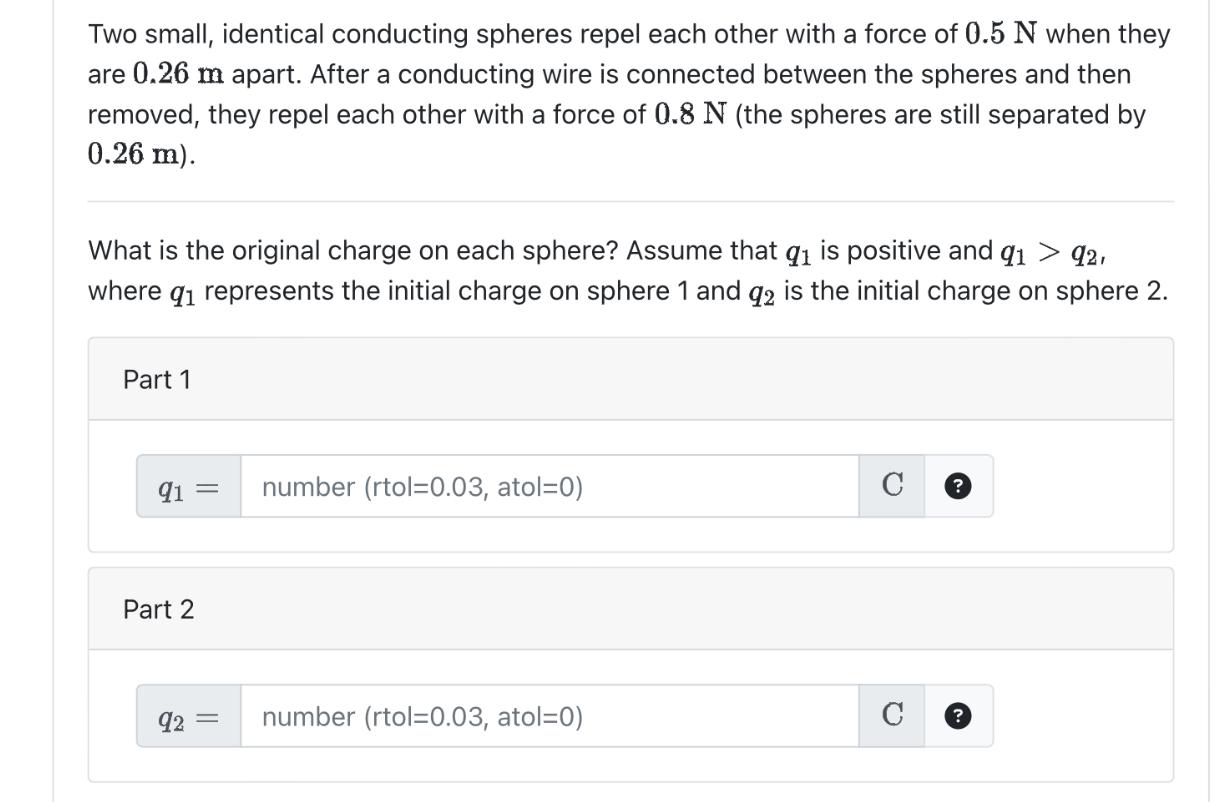 Two small, identical conducting spheres repel each other with a force of $0.5\ \mathrm{N}$ when they are $0.26\ \mathrm{m}$ apart. After a conducting wire is connected between the spheres and then removed, they repel each other with a force of $0.8\ \mathrm{N}$ (the spheres are still separated by $0.26\ \mathrm{m}$).

What is the original charge on each sphere? Assume that $q_1$ is positive and $q_1 > q_2$, where $q_1$ represents the initial charge on sphere 1 and $q_2$ is the initial charge on sphere 2.

Part 1

$q_1 =$ number (rtol=0.03, atol=0) $\mathrm{C}$ ?

Part 2

$q_2 =$ number (rtol=0.03, atol=0) $\mathrm{C}$ ?